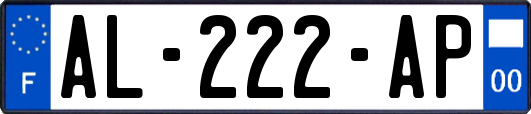 F
AL-222-AP
00